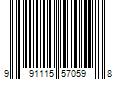 9 91115 57059 8